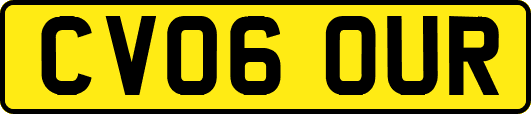 CV06 OUR